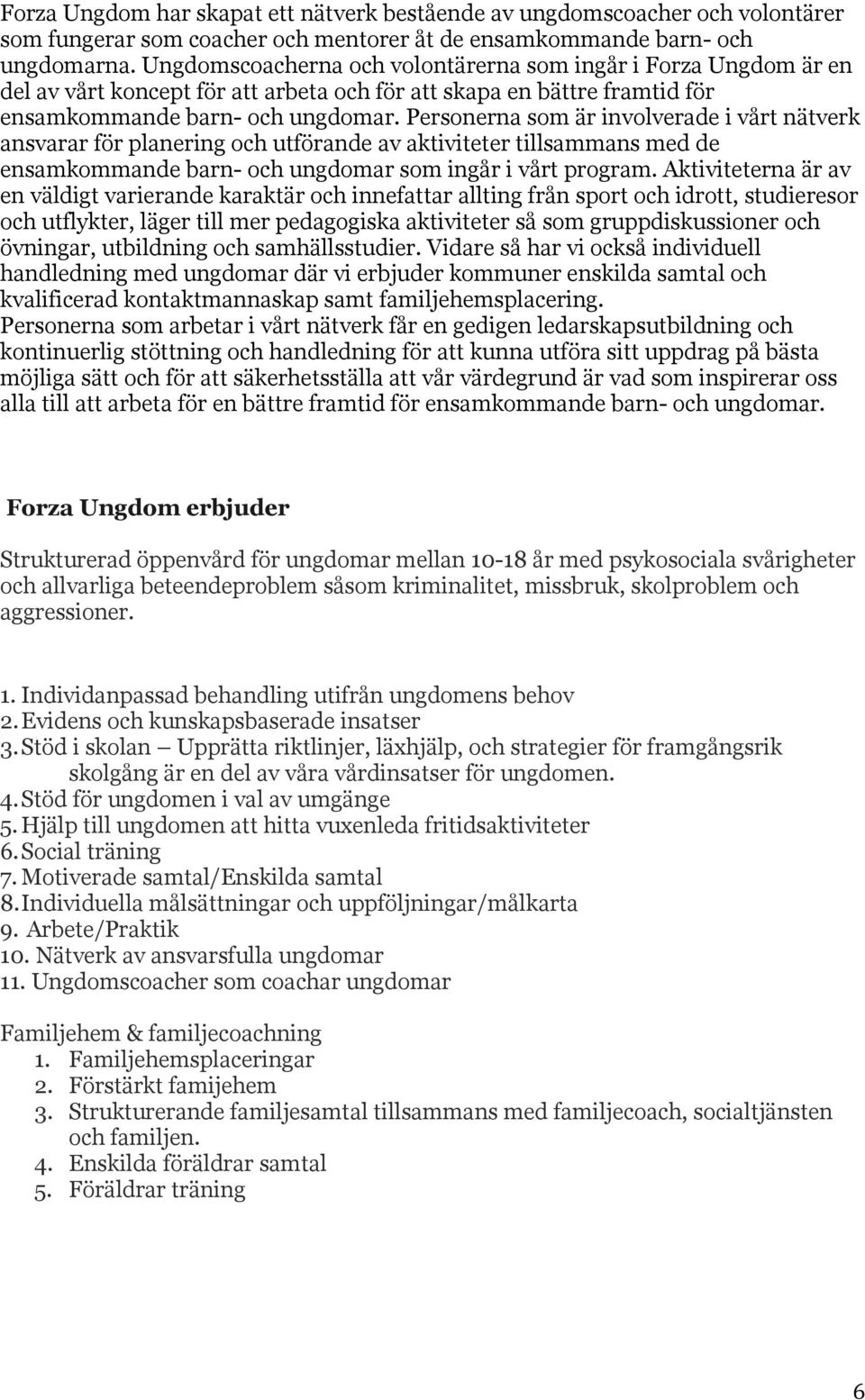 Forza Ungdom har skapat ett nätverk bestående av ungdomscoacher och volontärer som fungerar som coacher och mentorer åt de ensamkommande barn- och ungdomarna. Ungdomscoacherna och volontärerna som ingår i Forza Ungdom är en del av vårt koncept för att arbeta och för att skapa en bättre framtid för ensamkommande barn- och ungdomar. Personerna som är involverade i vårt nätverk ansvarar för planering och utförande av aktiviteter tillsammans med de ensamkommande barn- och ungdomar som ingår i vårt program. Aktiviteterna är av en väldigt varierande karaktär och innefattar allting från sport och idrott, studieresor och utflykter, läger till mer pedagogiska aktiviteter så som gruppdiskussioner och övningar, utbildning och samhällsstudier. Vidare så har vi också individuell handledning med ungdomar där vi erbjuder kommuner enskilda samtal och kvalificerad kontaktmannaskap samt familjehemsplacering.
Personerna som arbetar i vårt nätverk får en gedigen ledarskapsutbildning och kontinuerlig stöttning och handledning för att kunna utföra sitt uppdrag på bästa möjliga sätt och för att säkerhetsställa att vår värdegrund är vad som inspirerar oss alla till att arbeta för en bättre framtid för ensamkommande barn- och ungdomar.

Forza Ungdom erbjuder

Strukturerad öppenvård för ungdomar mellan 10-18 år med psykosociala svårigheter och allvarliga beteendeproblem såsom kriminalitet, missbruk, skolproblem och aggressioner.

1. Individanpassad behandling utifrån ungdomens behov
2. Evidens och kunskapsbaserade insatser
3. Stöd i skolan – Upprätta riktlinjer, läxhjälp, och strategier för framgångsrik skolgång är en del av våra vårdinsatser för ungdomen.
4. Stöd för ungdomen i val av umgänge
5. Hjälp till ungdomen att hitta vuxenleda fritidsaktiviteter
6. Social träning
7. Motiverade samtal/Enskilda samtal
8. Individuella målsättningar och uppföljningar/målkarta
9. Arbete/Praktik
10. Nätverk av ansvarsfulla ungdomar
11. Ungdomscoacher som coachar ungdomar

Familjehem & familjecoachning
1. Familjehemsplaceringar
2. Förstärkt famijehem
3. Strukturerande familjesamtal tillsammans med familjecoach, socialtjänsten och familjen.
4. Enskilda föräldrar samtal
5. Föräldrar träning

6